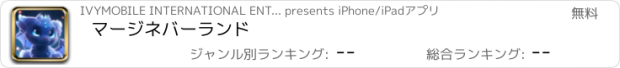 IVYMOBILE INTERNATIONAL ENT... presents iPhone/iPadアプリ

無料

マージネバーランド

ジャンル別ランキング: --

総合ランキング: --